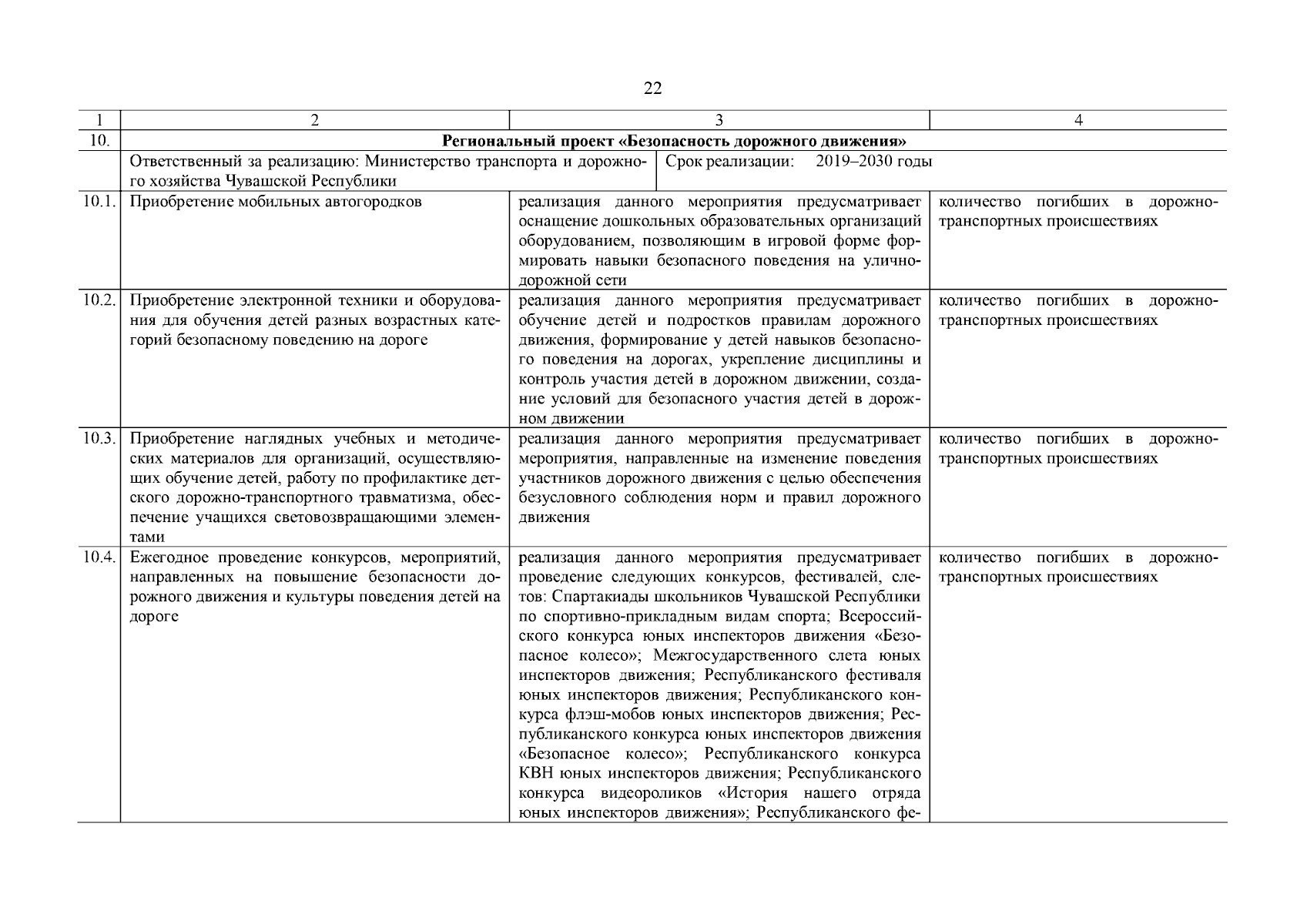 22

| 1 | 2 | 3 | 4 |
|---|---|---|---|
| 10. | **Региональный проект «Безопасность дорожного движения»** | | |
| | Ответственный за реализацию: Министерство транспорта и дорожного хозяйства Чувашской Республики | Срок реализации: 2019–2030 годы | |
| 10.1. | Приобретение мобильных автогородков | реализация данного мероприятия предусматривает оснащение дошкольных образовательных организаций оборудованием, позволяющим в игровой форме формировать навыки безопасного поведения на улично-дорожной сети | количество погибших в дорожно-транспортных происшествиях |
| 10.2. | Приобретение электронной техники и оборудования для обучения детей разных возрастных категорий безопасному поведению на дороге | реализация данного мероприятия предусматривает обучение детей и подростков правилам дорожного движения, формирование у детей навыков безопасного поведения на дорогах, укрепление дисциплины и контроль участия детей в дорожном движении, создание условий для безопасного участия детей в дорожном движении | количество погибших в дорожно-транспортных происшествиях |
| 10.3. | Приобретение наглядных учебных и методических материалов для организаций, осуществляющих обучение детей, работу по профилактике детского дорожно-транспортного травматизма, обеспечение учащихся световозвращающими элементами | реализация данного мероприятия предусматривает мероприятия, направленные на изменение поведения участников дорожного движения с целью обеспечения безусловного соблюдения норм и правил дорожного движения | количество погибших в дорожно-транспортных происшествиях |
| 10.4. | Ежегодное проведение конкурсов, мероприятий, направленных на повышение безопасности дорожного движения и культуры поведения детей на дороге | реализация данного мероприятия предусматривает проведение следующих конкурсов, фестивалей, слетов: Спартакиады школьников Чувашской Республики по спортивно-прикладным видам спорта; Всероссийского конкурса юных инспекторов движения «Безопасное колесо»; Межгосударственного слета юных инспекторов движения; Республиканского фестиваля юных инспекторов движения; Республиканского конкурса флэш-мобов юных инспекторов движения; Республиканского конкурса юных инспекторов движения «Безопасное колесо»; Республиканского конкурса КВН юных инспекторов движения; Республиканского конкурса видеороликов «История нашего отряда юных инспекторов движения»; Республиканского фе- | количество погибших в дорожно-транспортных происшествиях |